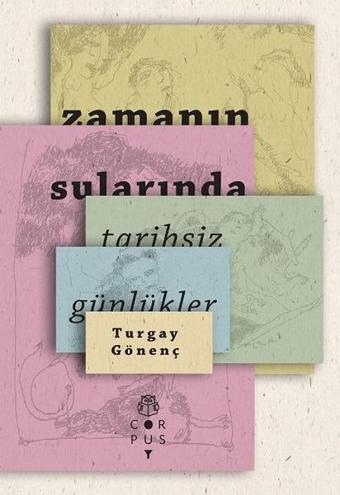 zamanın
sularında
tarihsiz
günlükler
Turgay
Gönenç
CORPUS